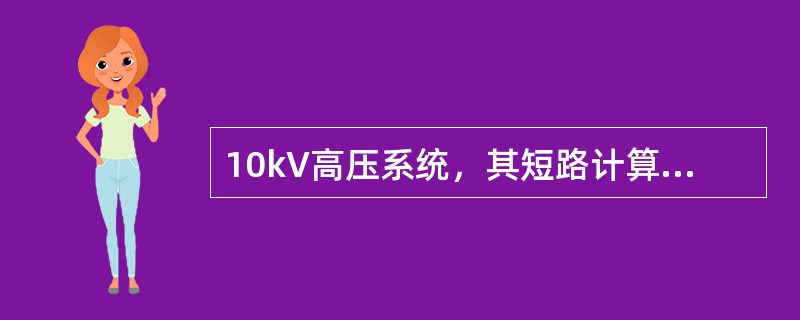 10kV高压系统，其短路计算...